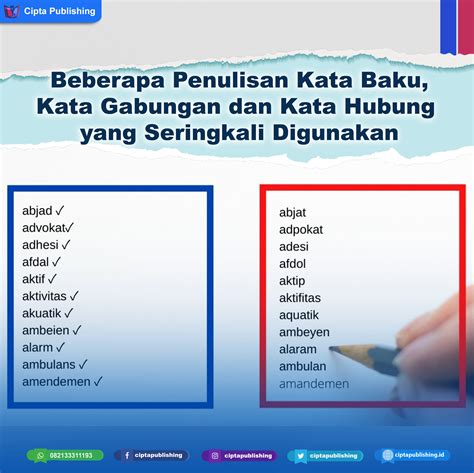 Cipta Publishing

Beberapa Penulisan Kata Baku, Kata Gabungan dan Kata Hubung yang Seringkali Digunakan

abjad ✓
advokat✓
adhesi ✓
afdal ✓
aktif ✓
aktivitas ✓
akuatik ✓
ambeien ✓
alarm ✓
ambulans ✓
amendemen ✓

abjat
adpokat
adesi
afdol
aktip
aktifitas
aquatik
ambeyen
alaram
ambulan
amandemen

082133311193 ciptapublishing ciptapublishing ciptapublishing ciptapublishing.id